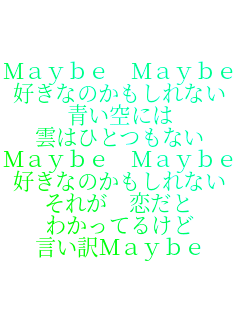 Ｍａｙｂｅ　Ｍａｙｂｅ
好きなのかもしれない
青い空には
雲はひとつもない
Ｍａｙｂｅ　Ｍａｙｂｅ
好きなのかもしれない
それが　恋だと
わかってるけど
言い訳Ｍａｙｂｅ